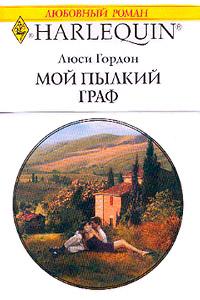 ЛЮБОВНЫЙ РОМАН
HARLEQUIN®

Люси Гордон
МОЙ ПЫЛКИЙ ГРАФ